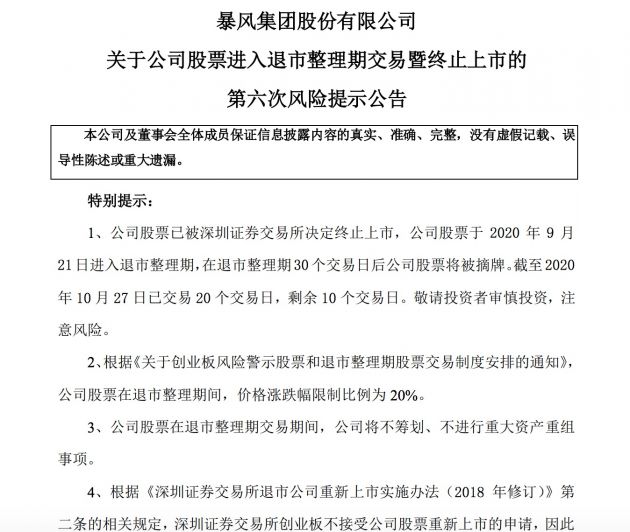 暴风集团股份有限公司
关于公司股票进入退市整理期交易暨终止上市的
第六次风险提示公告

本公司及董事会全体成员保证信息披露内容的真实、准确、完整，没有虚假记载、误导性陈述或重大遗漏。

特别提示：

1、公司股票已被深圳证券交易所决定终止上市，公司股票于 2020 年 9 月 21 日进入退市整理期，在退市整理期 30 个交易日后公司股票将被摘牌。截至 2020 年 10 月 27 日已交易 20 个交易日，剩余 10 个交易日。敬请投资者审慎投资，注意风险。

2、根据《关于创业板风险警示股票和退市整理期股票交易制度安排的通知》，公司股票在退市整理期间，价格涨跌幅限制比例为 20%。

3、公司股票在退市整理期交易期间，公司将不筹划、不进行重大资产重组事项。

4、根据《深圳证券交易所退市公司重新上市实施办法（2018 年修订）》第二条的相关规定，深圳证券交易所创业板不接受公司股票重新上市的申请，因此